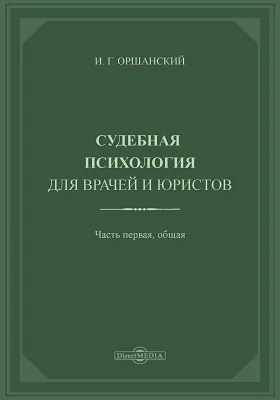 И. Г. ОРШАНСКИЙ

СУДЕБНАЯ ПСИХОЛОГИЯ ДЛЯ ВРАЧЕЙ И ЮРИСТОВ

Часть первая, общая

DirectMEDIA